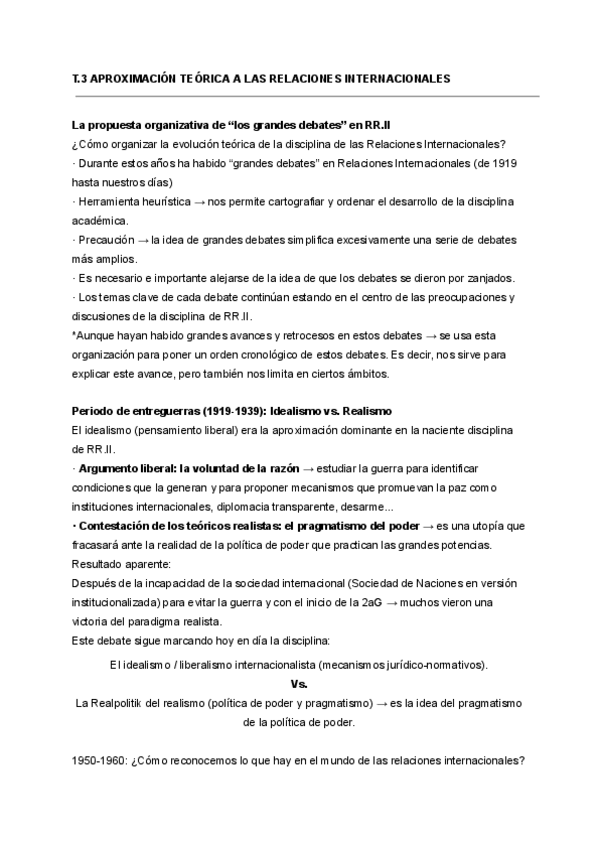 T.3 APROXIMACIÓN TEÓRICA A LAS RELACIONES INTERNACIONALES

La propuesta organizativa de “los grandes debates” en RR.II
¿Cómo organizar la evolución teórica de la disciplina de las Relaciones Internacionales?
· Durante estos años ha habido “grandes debates” en Relaciones Internacionales (de 1919 hasta nuestros días)
· Herramienta heurística → nos permite cartografiar y ordenar el desarrollo de la disciplina académica.
· Precaución → la idea de grandes debates simplifica excesivamente una serie de debates más amplios.
· Es necesario e importante alejarse de la idea de que los debates se dieron por zanjados.
· Los temas clave de cada debate continúan estando en el centro de las preocupaciones y discusiones de la disciplina de RR.II.
*Aunque hayan habido grandes avances y retrocesos en estos debates → se usa esta organización para poner un orden cronológico de estos debates. Es decir, nos sirve para explicar este avance, pero también nos limita en ciertos ámbitos.

Periodo de entreguerras (1919-1939): Idealismo vs. Realismo
El idealismo (pensamiento liberal) era la aproximación dominante en la naciente disciplina de RR.II.
· Argumento liberal: la voluntad de la razón → estudiar la guerra para identificar condiciones que la generan y para proponer mecanismos que promuevan la paz como instituciones internacionales, diplomacia transparente, desarme...
· Contestación de los teóricos realistas: el pragmatismo del poder → es una utopía que fracasará ante la realidad de la política de poder que practican las grandes potencias.
Resultado aparente:
Después de la incapacidad de la sociedad internacional (Sociedad de Naciones en versión institucionalizada) para evitar la guerra y con el inicio de la 2aG → muchos vieron una victoria del paradigma realista.
Este debate sigue marcando hoy en día la disciplina:

El idealismo / liberalismo internacionalista (mecanismos jurídico-normativos).
Vs.
La Realpolitik del realismo (política de poder y pragmatismo) → es la idea del pragmatismo de la política de poder.

1950-1960: ¿Cómo reconocemos lo que hay en el mundo de las relaciones internacionales?